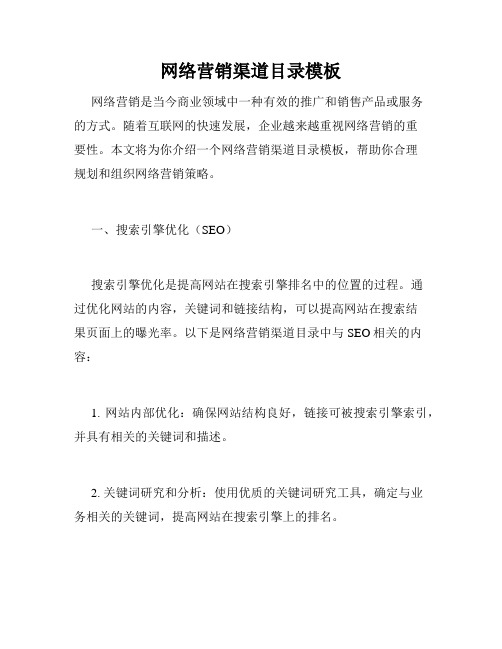 网络营销渠道目录模板

网络营销是当今商业领域中一种有效的推广和销售产品或服务的方式。随着互联网的快速发展，企业越来越重视网络营销的重要性。本文将为你介绍一个网络营销渠道目录模板，帮助你合理规划和组织网络营销策略。

一、搜索引擎优化（SEO）

搜索引擎优化是提高网站在搜索引擎排名中的位置的过程。通过优化网站的内容，关键词和链接结构，可以提高网站在搜索结果页面上的曝光率。以下是网络营销渠道目录中与 SEO 相关的内容：

1. 网站内部优化：确保网站结构良好，链接可被搜索引擎索引，并具有相关的关键词和描述。

2. 关键词研究和分析：使用优质的关键词研究工具，确定与业务相关的关键词，提高网站在搜索引擎上的排名。